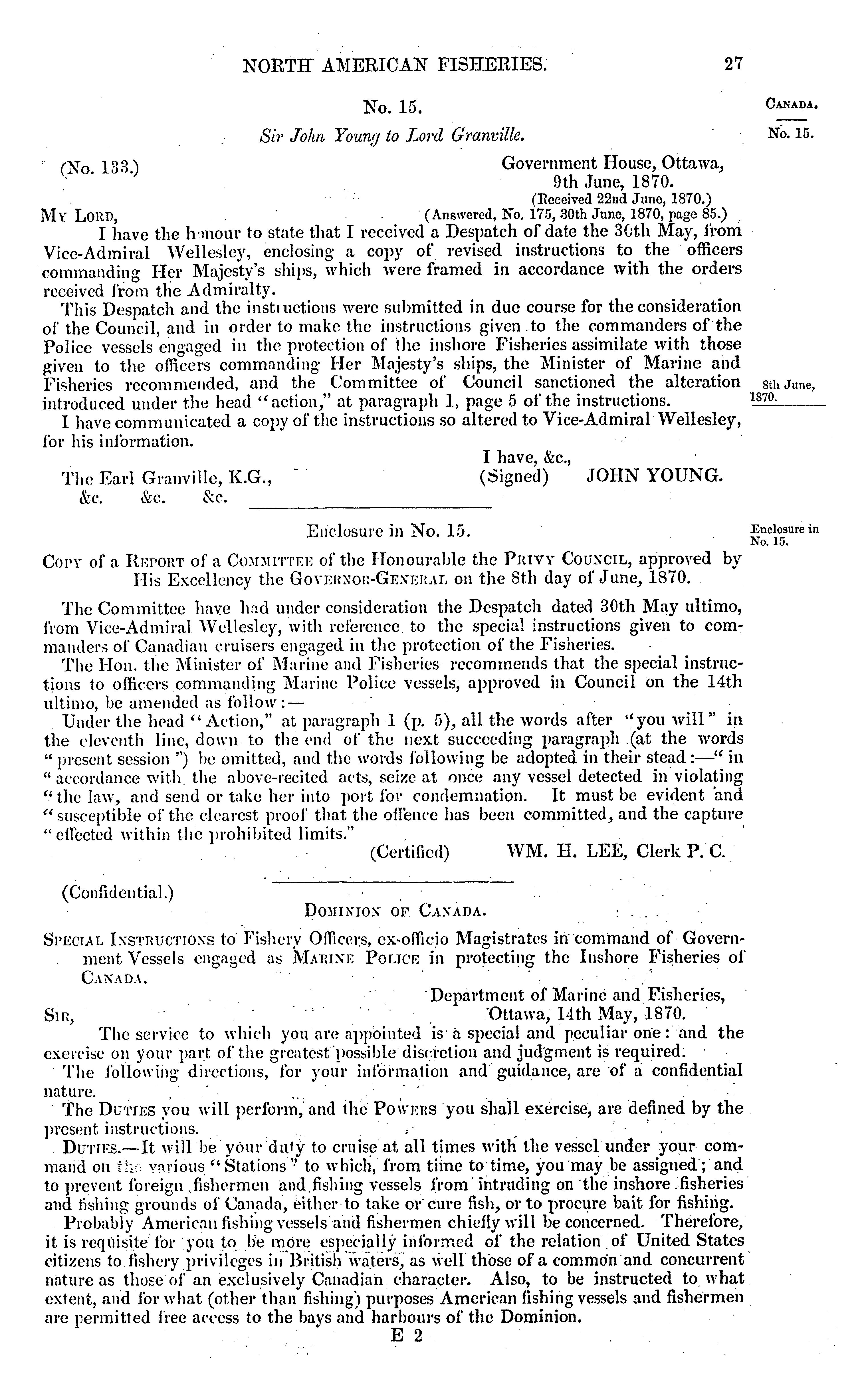 NORTH AMERICAN FISHERIES. 27

CANADA.

No. 15.

No. 15.

Sir John Young to Lord Granville.

(No. 133.)

Government House, Ottawa, 9th June, 1870.
(Received 22nd June, 1870.)
(Answered, No. 175, 30th June, 1870, page 85.)

MY LORD,

I have the honour to state that I received a Despatch of date the 30th May, from Vice-Admiral Wellesley, enclosing a copy of revised instructions to the officers commanding Her Majesty's ships, which were framed in accordance with the orders received from the Admiralty.

This Despatch and the instructions were submitted in due course for the consideration of the Council, and in order to make the instructions given to the commanders of the Police vessels engaged in the protection of the inshore Fisheries assimilate with those given to the officers commanding Her Majesty's ships, the Minister of Marine and Fisheries recommended, and the Committee of Council sanctioned the alteration introduced under the head "action," at paragraph 1, page 5 of the instructions.

8th June, 1870.

I have communicated a copy of the instructions so altered to Vice-Admiral Wellesley, for his information.

I have, &c.,
(Signed) JOHN YOUNG.

The Earl Granville, K.G.,
&c. &c. &c.

Enclosure in No. 15.

Enclosure in No. 15.

COPY of a REPORT of a COMMITTEE of the Honourable the PRIVY COUNCIL, approved by His Excellency the GOVERNOR-GENERAL on the 8th day of June, 1870.

The Committee have had under consideration the Despatch dated 30th May ultimo, from Vice-Admiral Wellesley, with reference to the special instructions given to commanders of Canadian cruisers engaged in the protection of the Fisheries.

The Hon. the Minister of Marine and Fisheries recommends that the special instructions to officers commanding Marine Police vessels, approved in Council on the 14th ultimo, be amended as follow:—

Under the head "Action," at paragraph 1 (p. 5), all the words after "you will" in the eleventh line, down to the end of the next succeeding paragraph (at the words "present session") be omitted, and the words following be adopted in their stead:—"in "accordance with the above-recited acts, seize at once any vessel detected in violating "the law, and send or take her into port for condemnation. It must be evident and "susceptible of the clearest proof that the offence has been committed, and the capture "effected within the prohibited limits."

(Certified) WM. H. LEE, Clerk P. C.

(Confidential.)

DOMINION OF CANADA.

SPECIAL INSTRUCTIONS to Fishery Officers, ex-officio Magistrates in command of Government Vessels engaged as MARINE POLICE in protecting the Inshore Fisheries of CANADA.

Department of Marine and Fisheries,
Ottawa, 14th May, 1870.

SIR,

The service to which you are appointed is a special and peculiar one: and the exercise on your part of the greatest possible discretion and judgment is required.

The following directions, for your information and guidance, are of a confidential nature.

The DUTIES you will perform, and the POWERS you shall exercise, are defined by the present instructions.

DUTIES.—It will be your duty to cruise at all times with the vessel under your command on the various "Stations" to which, from time to time, you may be assigned; and to prevent foreign fishermen and fishing vessels from intruding on the inshore fisheries and fishing grounds of Canada, either to take or cure fish, or to procure bait for fishing.

Probably American fishing vessels and fishermen chiefly will be concerned. Therefore, it is requisite for you to be more especially informed of the relation of United States citizens to fishery privileges in British waters, as well those of a common and concurrent nature as those of an exclusively Canadian character. Also, to be instructed to what extent, and for what (other than fishing) purposes American fishing vessels and fishermen are permitted free access to the bays and harbours of the Dominion.

E 2